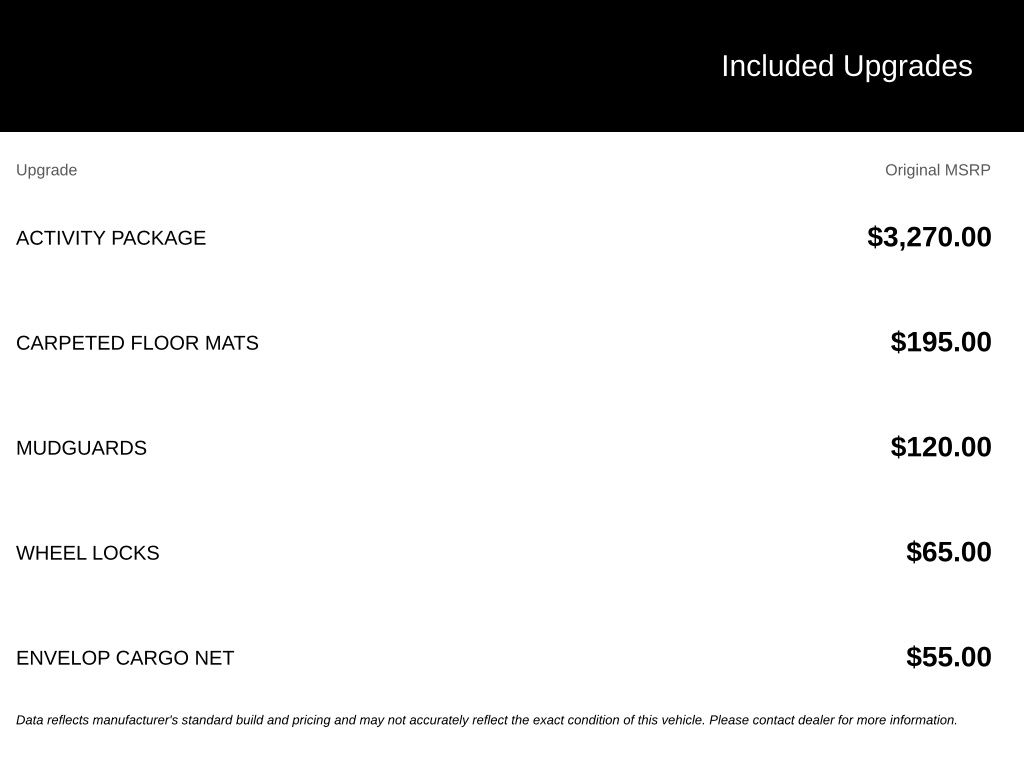 Included Upgrades

| Upgrade | Original MSRP |
|---|---|
| ACTIVITY PACKAGE | $3,270.00 |
| CARPETED FLOOR MATS | $195.00 |
| MUDGUARDS | $120.00 |
| WHEEL LOCKS | $65.00 |
| ENVELOP CARGO NET | $55.00 |

Data reflects manufacturer's standard build and pricing and may not accurately reflect the exact condition of this vehicle. Please contact dealer for more information.